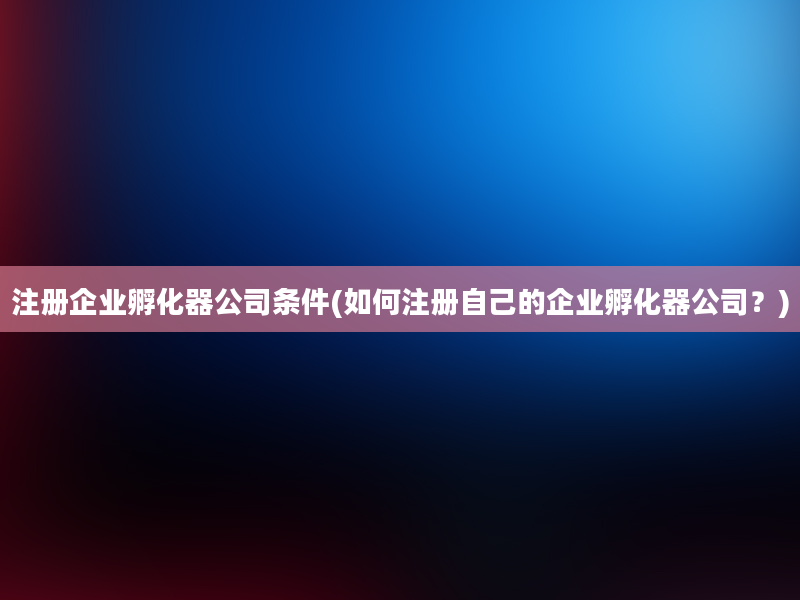 注册企业孵化器公司条件(如何注册自己的企业孵化器公司？)